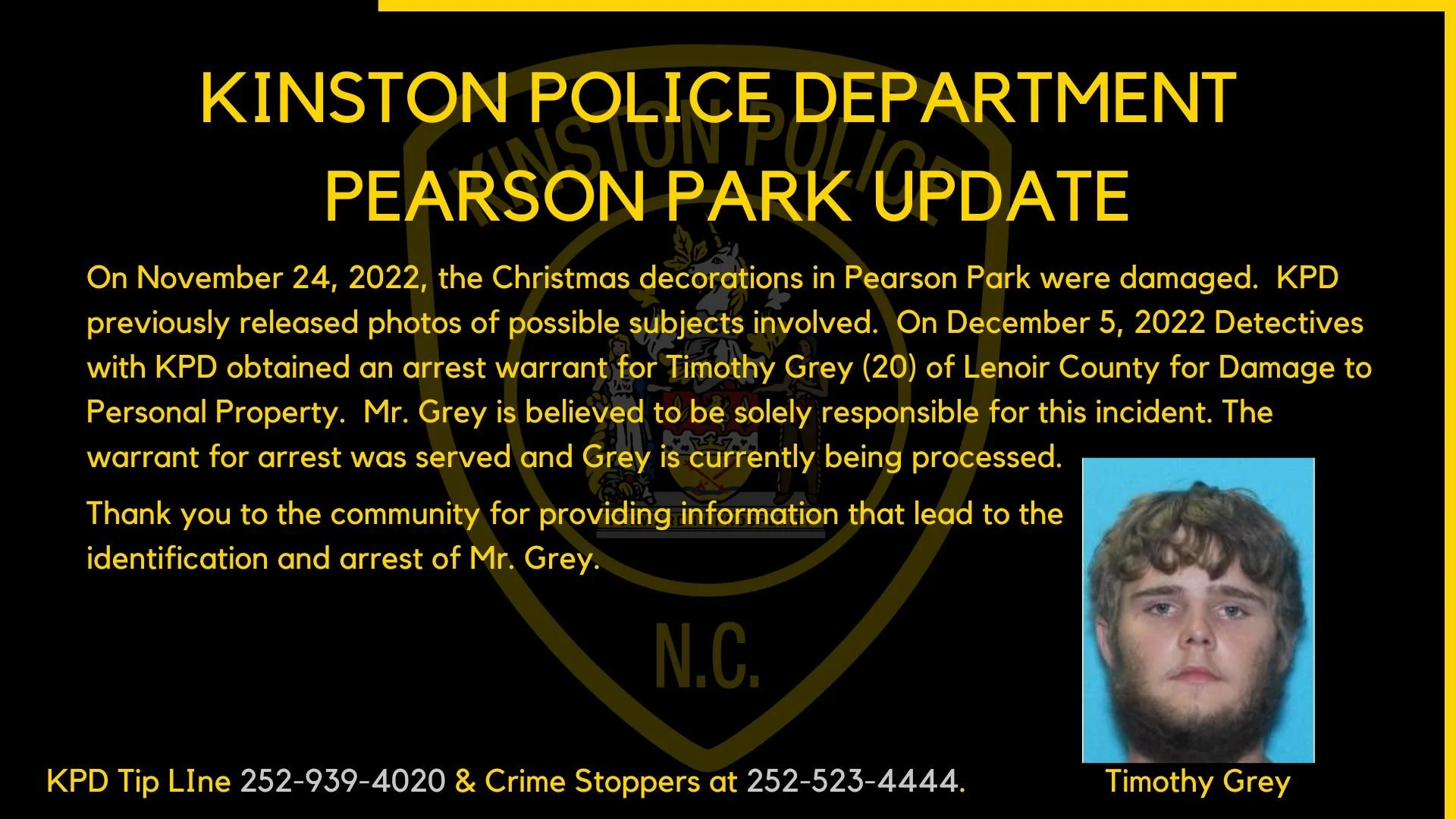 KINSTON POLICE DEPARTMENT
PEARSON PARK UPDATE

On November 24, 2022, the Christmas decorations in Pearson Park were damaged. KPD previously released photos of possible subjects involved. On December 5, 2022 Detectives with KPD obtained an arrest warrant for Timothy Grey (20) of Lenoir County for Damage to Personal Property. Mr. Grey is believed to be solely responsible for this incident. The warrant for arrest was served and Grey is currently being processed.

Thank you to the community for providing information that lead to the identification and arrest of Mr. Grey.

KINSTON POLICE

N.C.

KPD Tip LIne 252-939-4020 & Crime Stoppers at 252-523-4444.

Timothy Grey